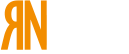 ЯN